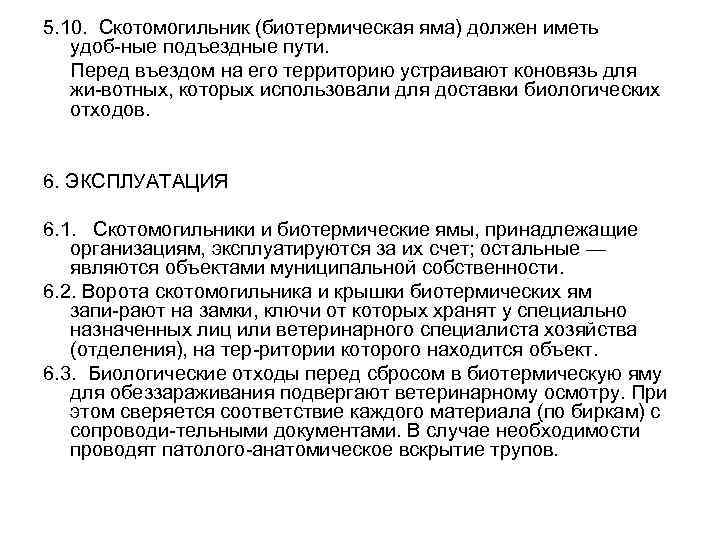 5.10. Скотомогильник (биотермическая яма) должен иметь удоб-ные подъездные пути.

Перед въездом на его территорию устраивают коновязь для жи-вотных, которых использовали для доставки биологических отходов.

6. ЭКСПЛУАТАЦИЯ

6.1. Скотомогильники и биотермические ямы, принадлежащие организациям, эксплуатируются за их счет; остальные — являются объектами муниципальной собственности.

6.2. Ворота скотомогильника и крышки биотермических ям запи-рают на замки, ключи от которых хранят у специально назначенных лиц или ветеринарного специалиста хозяйства (отделения), на тер-ритории которого находится объект.

6.3. Биологические отходы перед сбросом в биотермическую яму для обеззараживания подвергают ветеринарному осмотру. При этом сверяется соответствие каждого материала (по биркам) с сопроводи-тельными документами. В случае необходимости проводят патолого-анатомическое вскрытие трупов.